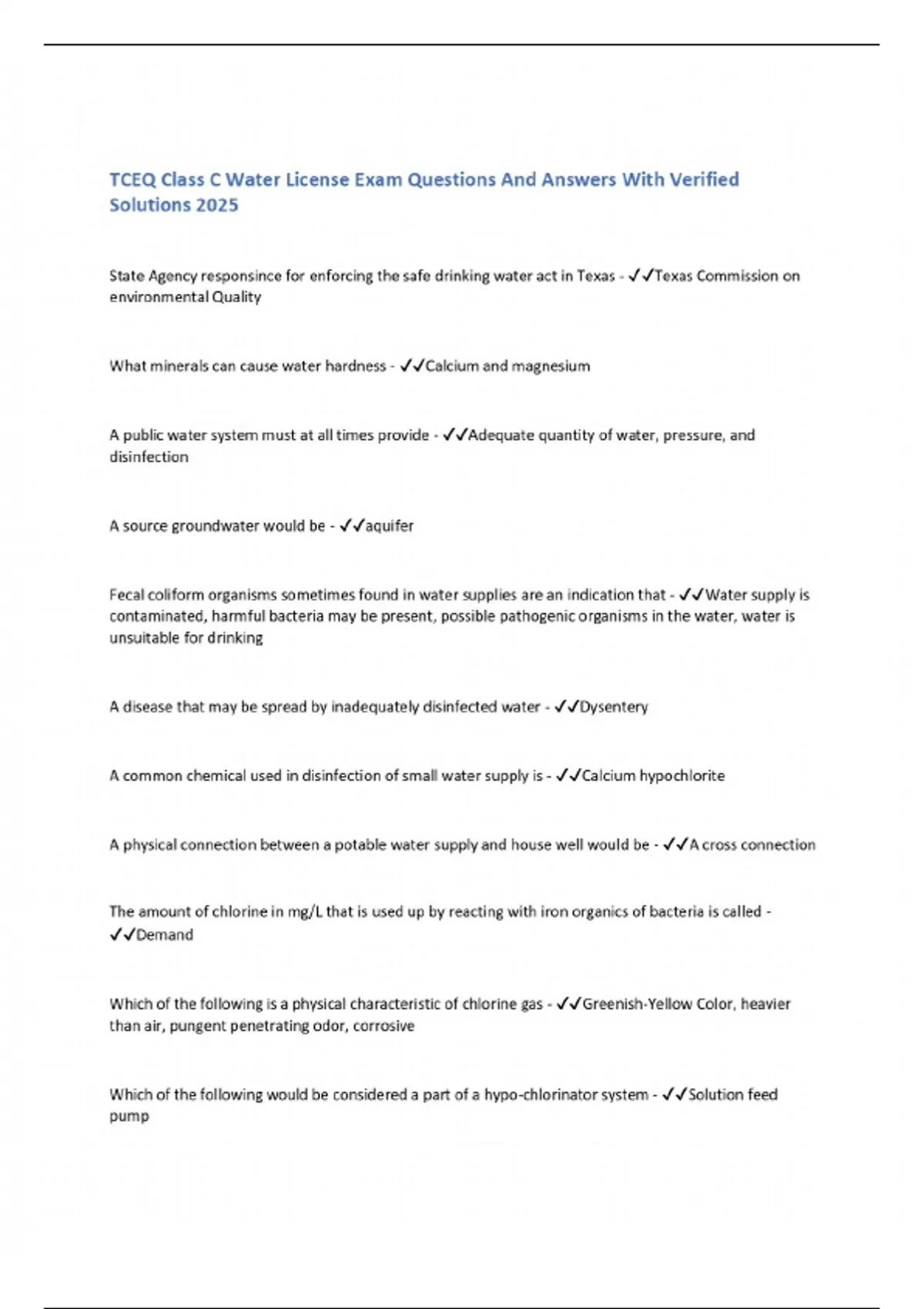 TCEQ Class C Water License Exam Questions And Answers With Verified Solutions 2025

State Agency responsince for enforcing the safe drinking water act in Texas - ✓✓Texas Commission on environmental Quality

What minerals can cause water hardness - ✓✓Calcium and magnesium

A public water system must at all times provide - ✓✓Adequate quantity of water, pressure, and disinfection

A source groundwater would be - ✓✓aquifer

Fecal coliform organisms sometimes found in water supplies are an indication that - ✓✓Water supply is contaminated, harmful bacteria may be present, possible pathogenic organisms in the water, water is unsuitable for drinking

A disease that may be spread by inadequately disinfected water - ✓✓Dysentery

A common chemical used in disinfection of small water supply is - ✓✓Calcium hypochlorite

A physical connection between a potable water supply and house well would be - ✓✓A cross connection

The amount of chlorine in mg/L that is used up by reacting with iron organics of bacteria is called - ✓✓Demand

Which of the following is a physical characteristic of chlorine gas - ✓✓Greenish-Yellow Color, heavier than air, pungent penetrating odor, corrosive

Which of the following would be considered a part of a hypo-chlorinator system - ✓✓Solution feed pump